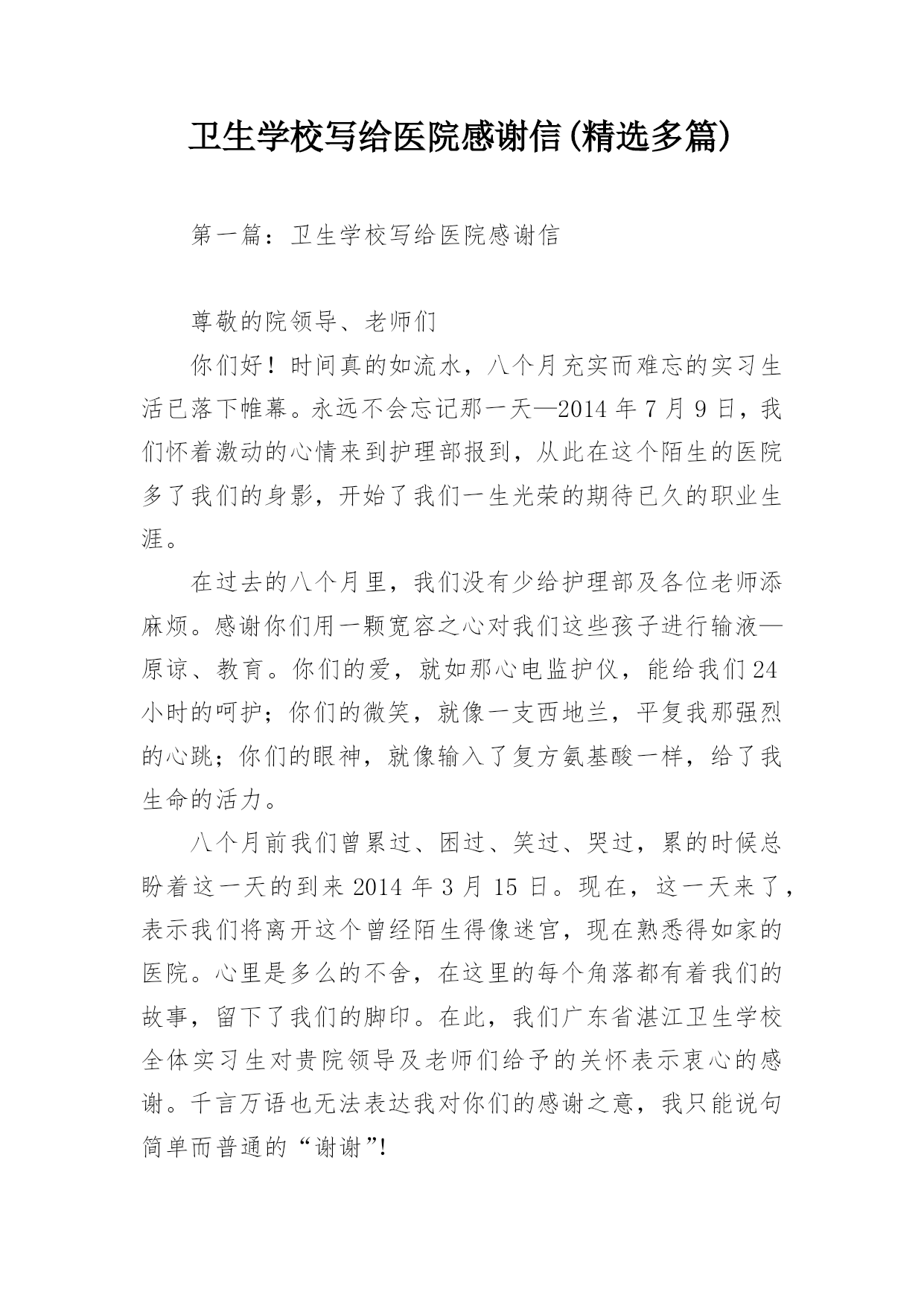 卫生学校写给医院感谢信(精选多篇)

第一篇：卫生学校写给医院感谢信

尊敬的院领导、老师们

你们好！时间真的如流水，八个月充实而难忘的实习生活已落下帷幕。永远不会忘记那一天—2014 年 7 月 9 日，我们怀着激动的心情来到护理部报到，从此在这个陌生的医院多了我们的身影，开始了我们一生光荣的期待已久的职业生涯。

在过去的八个月里，我们没有少给护理部及各位老师添麻烦。感谢你们用一颗宽容之心对我们这些孩子进行输液—原谅、教育。你们的爱，就如那心电监护仪，能给我们 24 小时的呵护；你们的微笑，就像一支西地兰，平复我那强烈的心跳；你们的眼神，就像输入了复方氨基酸一样，给了我生命的活力。

八个月前我们曾累过、困过、笑过、哭过，累的时候总盼着这一天的到来 2014 年 3 月 15 日。现在，这一天来了，表示我们将离开这个曾经陌生得像迷宫，现在熟悉得如家的医院。心里是多么的不舍，在这里的每个角落都有着我们的故事，留下了我们的脚印。在此，我们广东省湛江卫生学校全体实习生对贵院领导及老师们给予的关怀表示衷心的感谢。千言万语也无法表达我对你们的感谢之意，我只能说句简单而普通的“谢谢”!